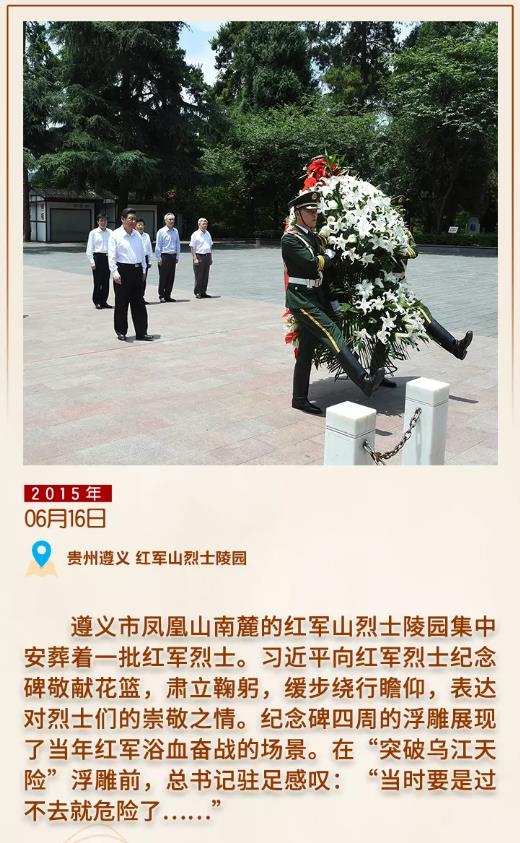 2015年
06月16日

贵州遵义 红军山烈士陵园

遵义市凤凰山南麓的红军山烈士陵园集中安葬着一批红军烈士。习近平向红军烈士纪念碑敬献花篮，肃立鞠躬，缓步绕行瞻仰，表达对烈士们的崇敬之情。纪念碑四周的浮雕展现了当年红军浴血奋战的场景。在“突破乌江天险”浮雕前，总书记驻足感叹：“当时要是过不去就危险了……”